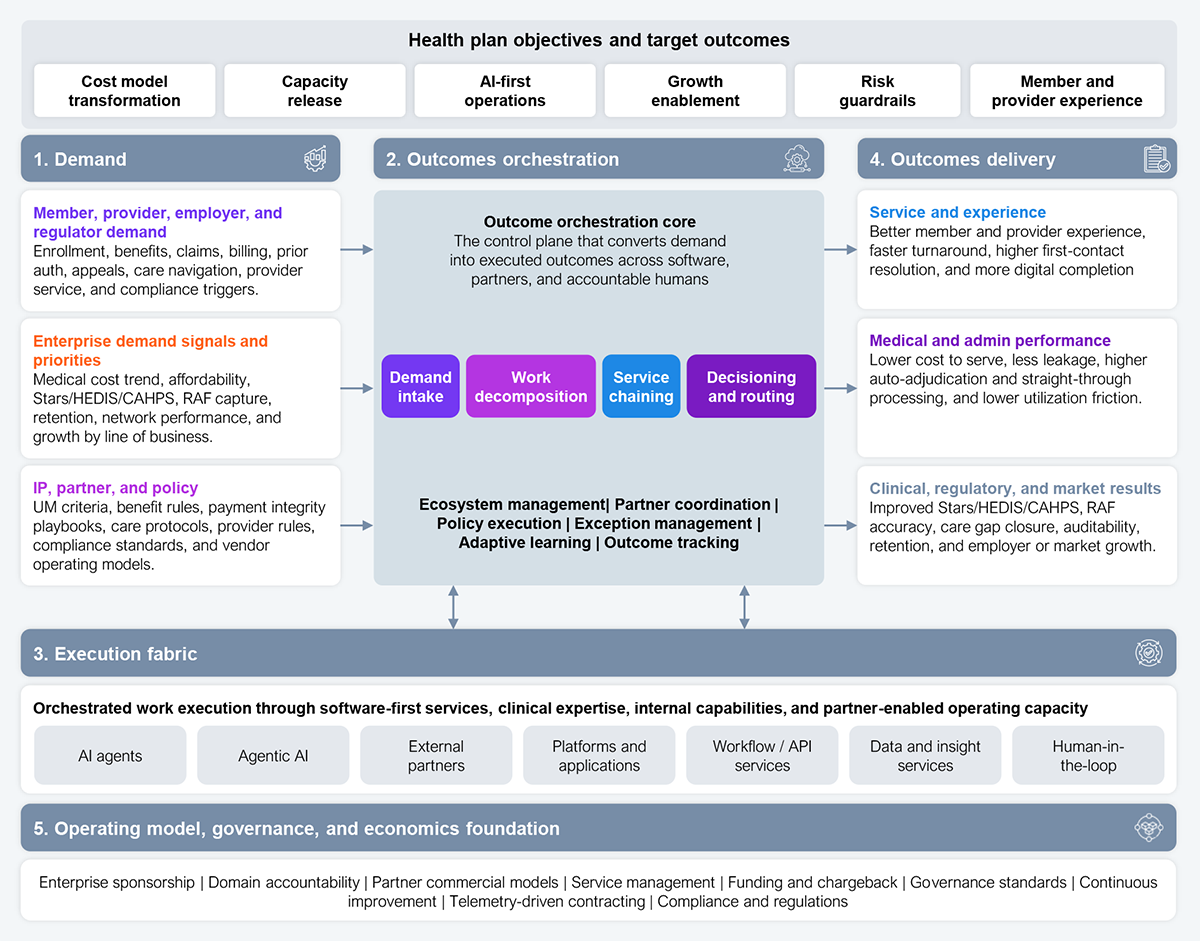 Health plan objectives and target outcomes

Cost model transformation

Capacity release

AI-first operations

Growth enablement

Risk guardrails

Member and provider experience

1. Demand

Member, provider, employer, and regulator demand
Enrollment, benefits, claims, billing, prior auth, appeals, care navigation, provider service, and compliance triggers.

Enterprise demand signals and priorities
Medical cost trend, affordability, Stars/HEDIS/CAHPS, RAF capture, retention, network performance, and growth by line of business.

IP, partner, and policy
UM criteria, benefit rules, payment integrity playbooks, care protocols, provider rules, compliance standards, and vendor operating models.

2. Outcomes orchestration

Outcome orchestration core
The control plane that converts demand into executed outcomes across software, partners, and accountable humans

Demand intake

Work decomposition

Service chaining

Decisioning and routing

Ecosystem management| Partner coordination | Policy execution | Exception management | Adaptive learning | Outcome tracking

4. Outcomes delivery

Service and experience
Better member and provider experience, faster turnaround, higher first-contact resolution, and more digital completion

Medical and admin performance
Lower cost to serve, less leakage, higher auto-adjudication and straight-through processing, and lower utilization friction.

Clinical, regulatory, and market results
Improved Stars/HEDIS/CAHPS, RAF accuracy, care gap closure, auditability, retention, and employer or market growth.

3. Execution fabric

Orchestrated work execution through software-first services, clinical expertise, internal capabilities, and partner-enabled operating capacity

AI agents

Agentic AI

External partners

Platforms and applications

Workflow / API services

Data and insight services

Human-in-the-loop

5. Operating model, governance, and economics foundation

Enterprise sponsorship | Domain accountability | Partner commercial models | Service management | Funding and chargeback | Governance standards | Continuous improvement | Telemetry-driven contracting | Compliance and regulations